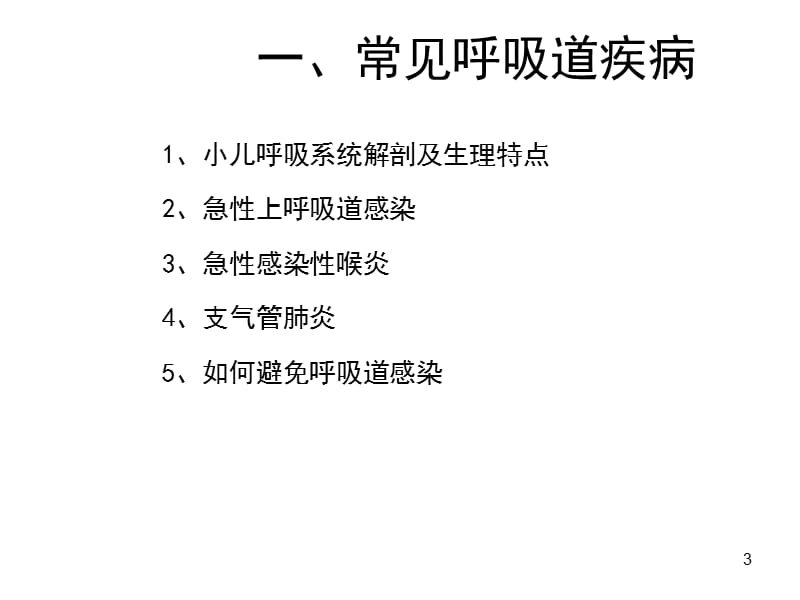 一、常见呼吸道疾病

1、小儿呼吸系统解剖及生理特点

2、急性上呼吸道感染

3、急性感染性喉炎

4、支气管肺炎

5、如何避免呼吸道感染

3